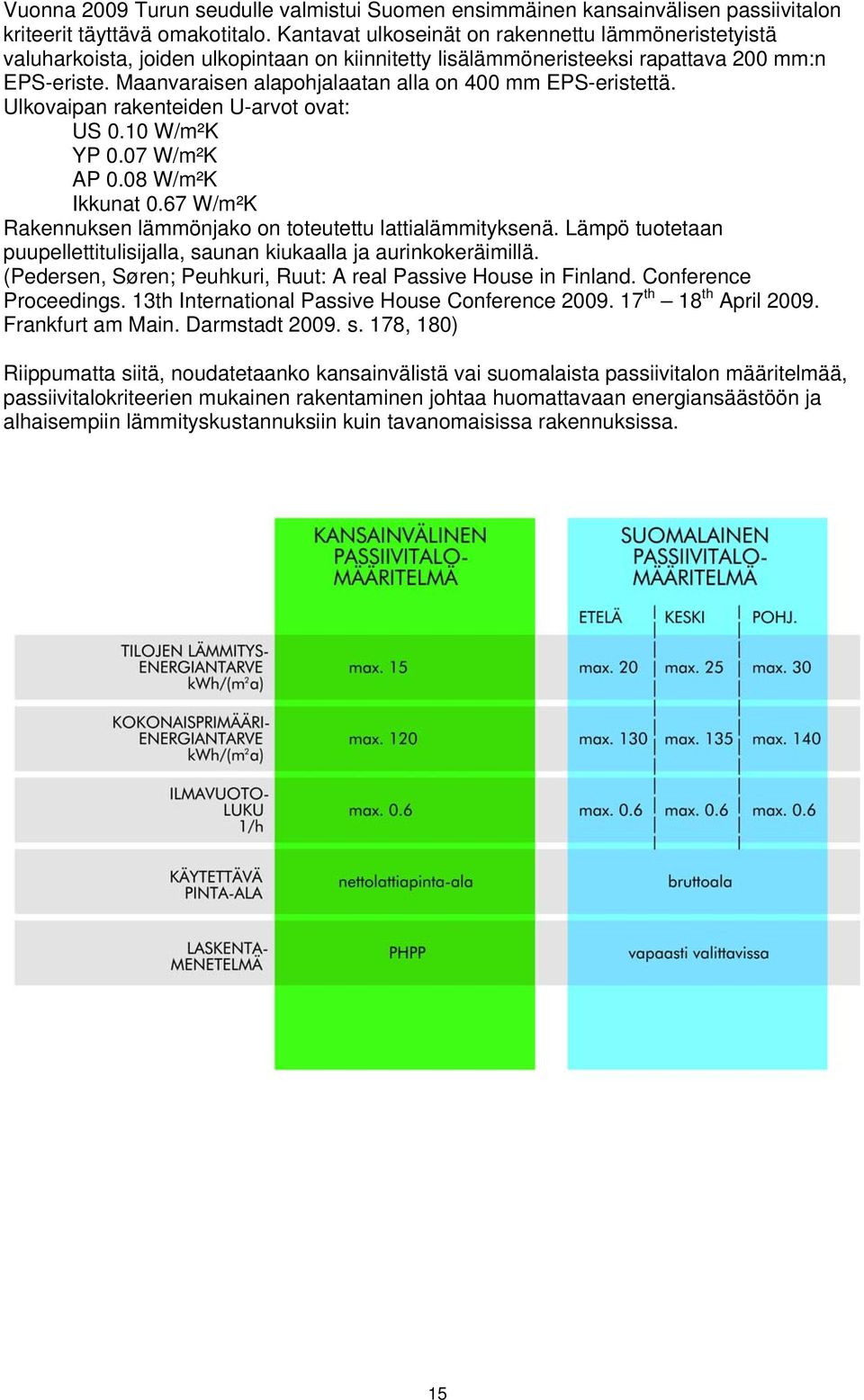 Vuonna 2009 Turun seudulle valmistui Suomen ensimmäinen kansainvälisen passiivitalon kriteerit täyttävä omakotitalo. Kantavat ulkoseinät on rakennettu lämmöneristetyistä valuharkoista, joiden ulkopintaan on kiinnitetty lisälämmöneristeeksi rapattava 200 mm:n EPS-eriste. Maanvaraisen alapohjalaatan alla on 400 mm EPS-eristettä.
Ulkovaipan rakenteiden U-arvot ovat:
US 0.10 W/m²K
YP 0.07 W/m²K
AP 0.08 W/m²K
Ikkunat 0.67 W/m²K
Rakennuksen lämmönjako on toteutettu lattialämmityksenä. Lämpö tuotetaan puupellettitulisijalla, saunan kiukaalla ja aurinkokeräimillä.
(Pedersen, Søren; Peuhkuri, Ruut: A real Passive House in Finland. Conference Proceedings. 13th International Passive House Conference 2009. 17$^{th}$ – 18$^{th}$ April 2009. Frankfurt am Main. Darmstadt 2009. s. 178, 180)

Riippumatta siitä, noudatetaanko kansainvälistä vai suomalaista passiivitalon määritelmää, passiivitalokriteerien mukainen rakentaminen johtaa huomattavaan energiansäästöön ja alhaisempiin lämmityskustannuksiin kuin tavanomaisissa rakennuksissa.

| | KANSAINVÄLINEN PASSIIVITALO-MÄÄRITELMÄ | SUOMALAINEN PASSIIVITALO-MÄÄRITELMÄ ETELÄ | KESKI | POHJ. |
|---|---|---|---|---|
| TILOJEN LÄMMITYS-ENERGIANTARVE kWh/(m²a) | max. 15 | max. 20 | max. 25 | max. 30 |
| KOKONAISPRIMÄÄRI-ENERGIANTARVE kWh/(m²a) | max. 120 | max. 130 | max. 135 | max. 140 |
| ILMAVUOTO-LUKU 1/h | max. 0.6 | max. 0.6 | max. 0.6 | max. 0.6 |
| KÄYTETTÄVÄ PINTA-ALA | nettolattiapinta-ala | bruttoala | | |
| LASKENTA-MENETELMÄ | PHPP | vapaasti valittavissa | | |

15